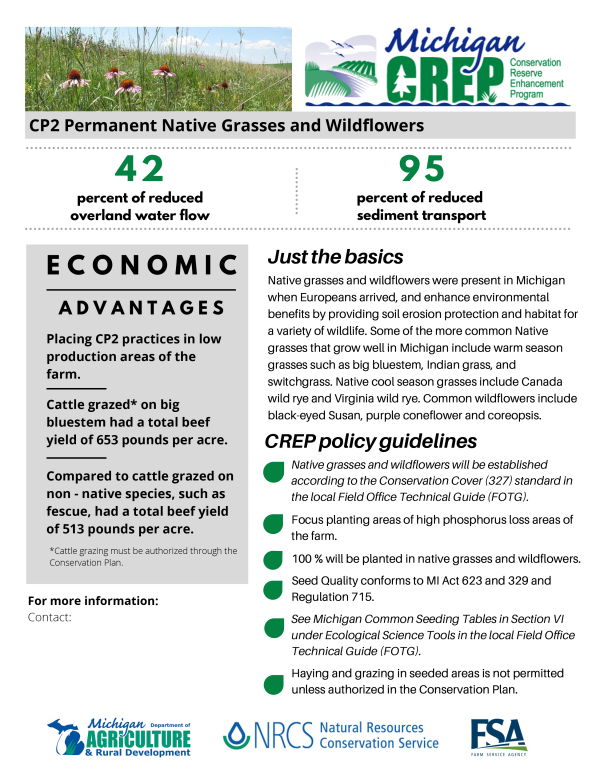 Michigan CREP Conservation Reserve Enhancement Program

CP2 Permanent Native Grasses and Wildflowers

42
percent of reduced overland water flow

95
percent of reduced sediment transport

ECONOMIC

ADVANTAGES

Placing CP2 practices in low production areas of the farm.

Cattle grazed* on big bluestem had a total beef yield of 653 pounds per acre.

Compared to cattle grazed on non - native species, such as fescue, had a total beef yield of 513 pounds per acre.

*Cattle grazing must be authorized through the Conservation Plan.

For more information:
Contact:

Just the basics

Native grasses and wildflowers were present in Michigan when Europeans arrived, and enhance environmental benefits by providing soil erosion protection and habitat for a variety of wildlife. Some of the more common Native grasses that grow well in Michigan include warm season grasses such as big bluestem, Indian grass, and switchgrass. Native cool season grasses include Canada wild rye and Virginia wild rye. Common wildflowers include black-eyed Susan, purple coneflower and coreopsis.

CREP policy guidelines

Native grasses and wildflowers will be established according to the Conservation Cover (327) standard in the local Field Office Technical Guide (FOTG).

Focus planting areas of high phosphorus loss areas of the farm.

100 % will be planted in native grasses and wildflowers.

Seed Quality conforms to MI Act 623 and 329 and Regulation 715.

See Michigan Common Seeding Tables in Section VI under Ecological Science Tools in the local Field Office Technical Guide (FOTG).

Haying and grazing in seeded areas is not permitted unless authorized in the Conservation Plan.

Michigan Department of AGRICULTURE & Rural Development

NRCS Natural Resources Conservation Service

FSA FARM SERVICE AGENCY